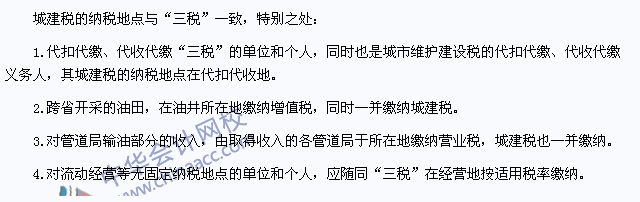 城建税的纳税地点与“三税”一致，特别之处：

1.代扣代缴、代收代缴“三税”的单位和个人，同时也是城市维护建设税的代扣代缴、代收代缴义务人，其城建税的纳税地点在代扣代收地。

2.跨省开采的油田，在油井所在地缴纳增值税，同时一并缴纳城建税。

3.对管道局输油部分的收入，由取得收入的各管道局于所在地缴纳营业税，城建税也一并缴纳。

4.对流动经营等无固定纳税地点的单位和个人，应随同“三税”在经营地按适用税率缴纳。

中华会计网校
www.chinaacc.com